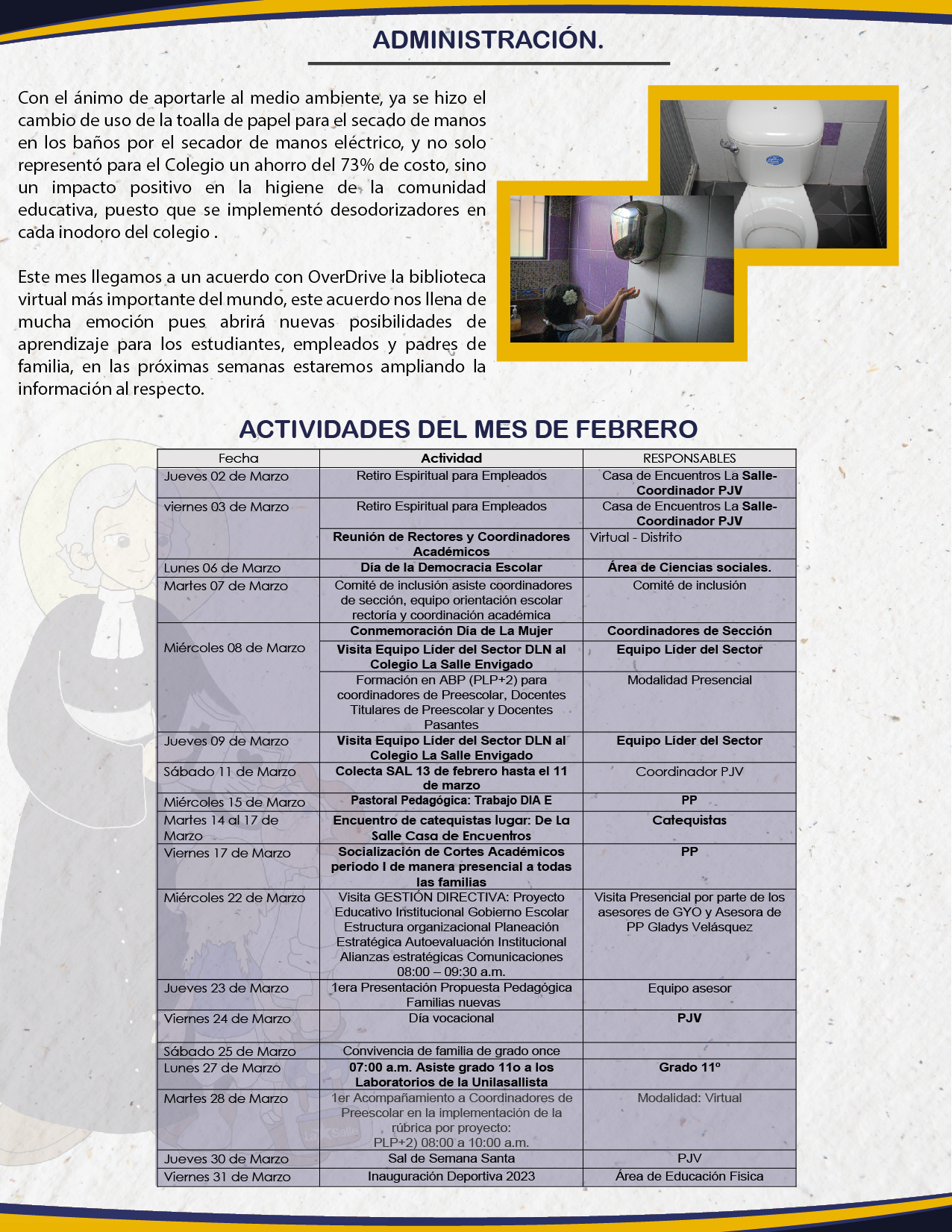 ADMINISTRACIÓN.

Con el ánimo de aportarle al medio ambiente, ya se hizo el cambio de uso de la toalla de papel para el secado de manos en los baños por el secador de manos eléctrico, y no solo representó para el Colegio un ahorro del 73% de costo, sino un impacto positivo en la higiene de la comunidad educativa, puesto que se implementó desodorizadores en cada inodoro del colegio .

Este mes llegamos a un acuerdo con OverDrive la biblioteca virtual más importante del mundo, este acuerdo nos llena de mucha emoción pues abrirá nuevas posibilidades de aprendizaje para los estudiantes, empleados y padres de familia, en las próximas semanas estaremos ampliando la información al respecto.

ACTIVIDADES DEL MES DE FEBRERO

| Fecha | Actividad | RESPONSABLES |
|---|---|---|
| Jueves 02 de Marzo | Retiro Espiritual para Empleados | Casa de Encuentros La Salle-Coordinador PJV |
| viernes 03 de Marzo | Retiro Espiritual para Empleados | Casa de Encuentros La Salle-Coordinador PJV |
| | Reunión de Rectores y Coordinadores Académicos | Virtual - Distrito |
| Lunes 06 de Marzo | Día de la Democracia Escolar | Área de Ciencias sociales. |
| Martes 07 de Marzo | Comité de inclusión asiste coordinadores de sección, equipo orientación escolar rectoría y coordinación académica | Comité de inclusión |
| Miércoles 08 de Marzo | Conmemoración Día de La Mujer | Coordinadores de Sección |
| | Visita Equipo Líder del Sector DLN al Colegio La Salle Envigado | Equipo Líder del Sector |
| | Formación en ABP (PLP+2) para coordinadores de Preescolar, Docentes Titulares de Preescolar y Docentes Pasantes | Modalidad Presencial |
| Jueves 09 de Marzo | Visita Equipo Líder del Sector DLN al Colegio La Salle Envigado | Equipo Líder del Sector |
| Sábado 11 de Marzo | Colecta SAL 13 de febrero hasta el 11 de marzo | Coordinador PJV |
| Miércoles 15 de Marzo | Pastoral Pedagógica: Trabajo DIA E | PP |
| Martes 14 al 17 de Marzo | Encuentro de catequistas lugar: De La Salle Casa de Encuentros | Catequistas |
| Viernes 17 de Marzo | Socialización de Cortes Académicos periodo I de manera presencial a todas las familias | PP |
| Miércoles 22 de Marzo | Visita GESTIÓN DIRECTIVA: Proyecto Educativo Institucional Gobierno Escolar Estructura organizacional Planeación Estratégica Autoevaluación Institucional Alianzas estratégicas Comunicaciones 08:00 – 09:30 a.m. | Visita Presencial por parte de los asesores de GYO y Asesora de PP Gladys Velásquez |
| Jueves 23 de Marzo | 1era Presentación Propuesta Pedagógica Familias nuevas | Equipo asesor |
| Viernes 24 de Marzo | Día vocacional | PJV |
| Sábado 25 de Marzo | Convivencia de familia de grado once | |
| Lunes 27 de Marzo | 07:00 a.m. Asiste grado 11o a los Laboratorios de la Unilasallista | Grado 11º |
| Martes 28 de Marzo | 1er Acompañamiento a Coordinadores de Preescolar en la implementación de la rúbrica por proyecto: PLP+2) 08:00 a 10:00 a.m. | Modalidad: Virtual |
| Jueves 30 de Marzo | Sal de Semana Santa | PJV |
| Viernes 31 de Marzo | Inauguración Deportiva 2023 | Área de Educación Fisica |